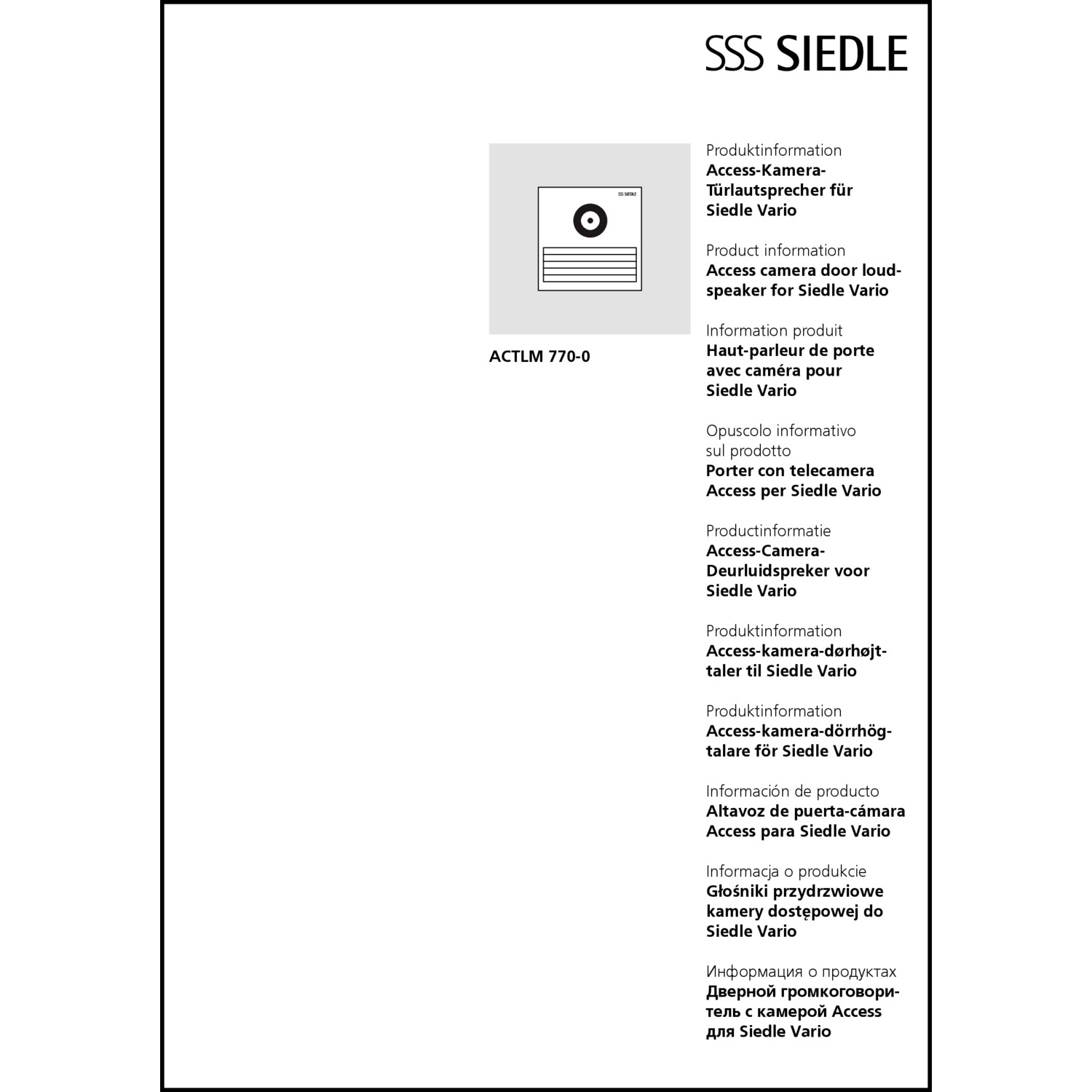 SSS SIEDLE

SSS SIEDLE

ACTLM 770-0

Produktinformation
Access-Kamera-Türlautsprecher für Siedle Vario

Product information
Access camera door loudspeaker for Siedle Vario

Information produit
Haut-parleur de porte avec caméra pour Siedle Vario

Opuscolo informativo sul prodotto
Porter con telecamera Access per Siedle Vario

Productinformatie
Access-Camera-Deurluidspreker voor Siedle Vario

Produktinformation
Access-kamera-dørhøjttaler til Siedle Vario

Produktinformation
Access-kamera-dörrhögtalare för Siedle Vario

Información de producto
Altavoz de puerta-cámara Access para Siedle Vario

Informacja o produkcie
Głośniki przydrzwiowe kamery dostępowej do Siedle Vario

Информация о продуктах
Дверной громкоговоритель с камерой Access для Siedle Vario